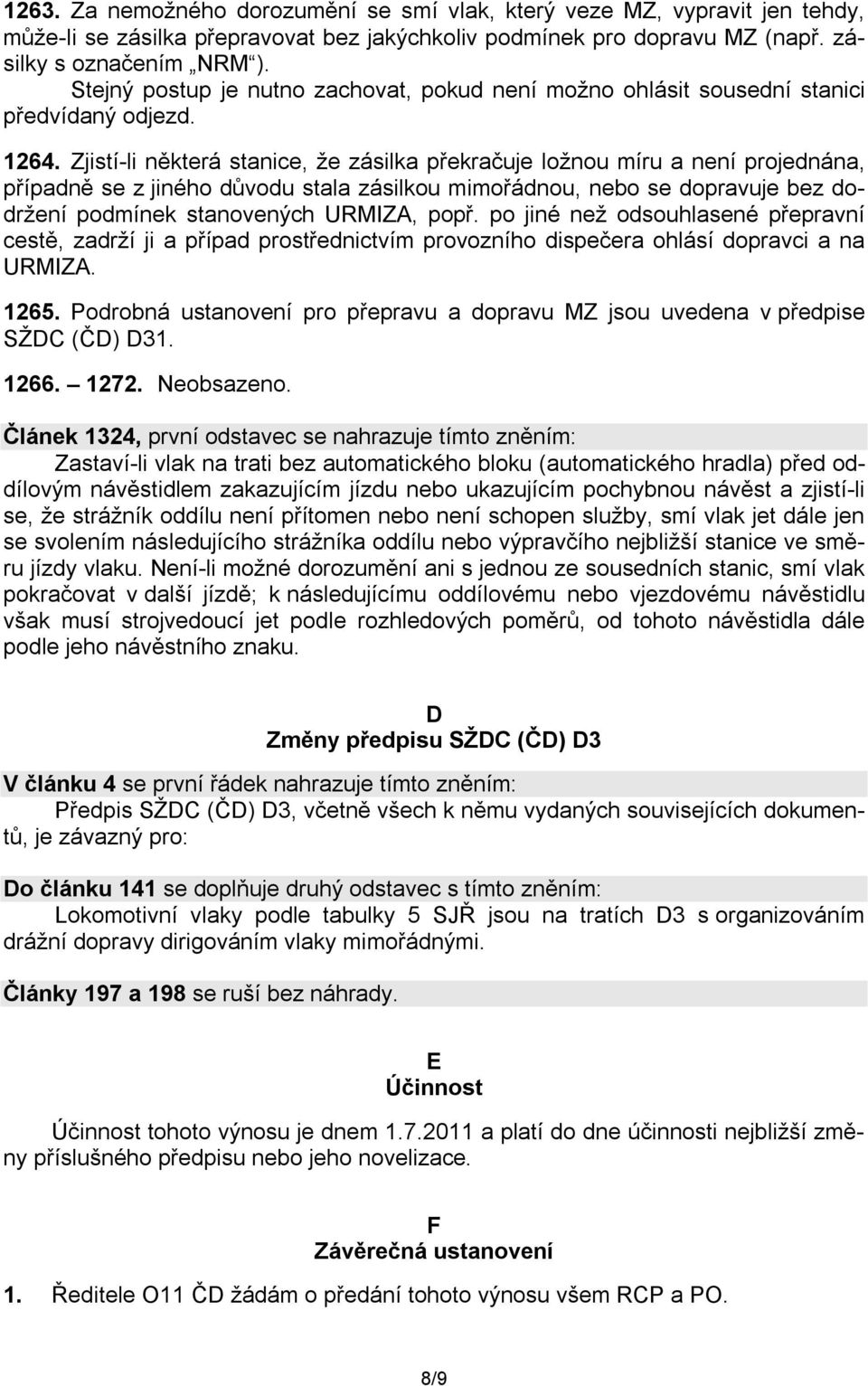 1263. Za nemožného dorozumění se smí vlak, který veze MZ, vypravit jen tehdy, může-li se zásilka přepravovat bez jakýchkoliv podmínek pro dopravu MZ (např. zásilky s označením „NRM“).
Stejný postup je nutno zachovat, pokud není možno ohlásit sousední stanici předvídaný odjezd.

1264. Zjistí-li některá stanice, že zásilka překračuje ložnou míru a není projednána, případně se z jiného důvodu stala zásilkou mimořádnou, nebo se dopravuje bez dodržení podmínek stanovených URMIZA, popř. po jiné než odsouhlasené přepravní cestě, zadrží ji a případ prostřednictvím provozního dispečera ohlásí dopravci a na URMIZA.

1265. Podrobná ustanovení pro přepravu a dopravu MZ jsou uvedena v předpise SŽDC (ČD) D31.

1266. – 1272. Neobsazeno.

Článek 1324, první odstavec se nahrazuje tímto zněním:
Zastaví-li vlak na trati bez automatického bloku (automatického hradla) před oddílovým návěstidlem zakazujícím jízdu nebo ukazujícím pochybnou návěst a zjistí-li se, že strážník oddílu není přítomen nebo není schopen služby, smí vlak jet dále jen se svolením následujícího strážníka oddílu nebo výpravčího nejbližší stanice ve směru jízdy vlaku. Není-li možné dorozumění ani s jednou ze sousedních stanic, smí vlak pokračovat v další jízdě; k následujícímu oddílovému nebo vjezdovému návěstidlu však musí strojvedoucí jet podle rozhledových poměrů, od tohoto návěstidla dále podle jeho návěstního znaku.

D
Změny předpisu SŽDC (ČD) D3

V článku 4 se první řádek nahrazuje tímto zněním:
Předpis SŽDC (ČD) D3, včetně všech k němu vydaných souvisejících dokumentů, je závazný pro:

Do článku 141 se doplňuje druhý odstavec s tímto zněním:
Lokomotivní vlaky podle tabulky 5 SJŘ jsou na tratích D3 s organizováním drážní dopravy dirigováním vlaky mimořádnými.

Články 197 a 198 se ruší bez náhrady.

E
Účinnost

Účinnost tohoto výnosu je dnem 1.7.2011 a platí do dne účinnosti nejbližší změny příslušného předpisu nebo jeho novelizace.

F
Závěrečná ustanovení

1. Ředitele O11 ČD žádám o předání tohoto výnosu všem RCP a PO.

8/9